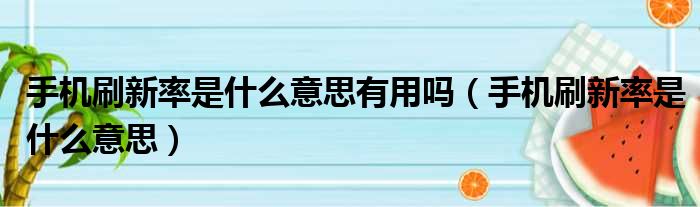 手机刷新率是什么意思有用吗（手机刷新率是什么意思）